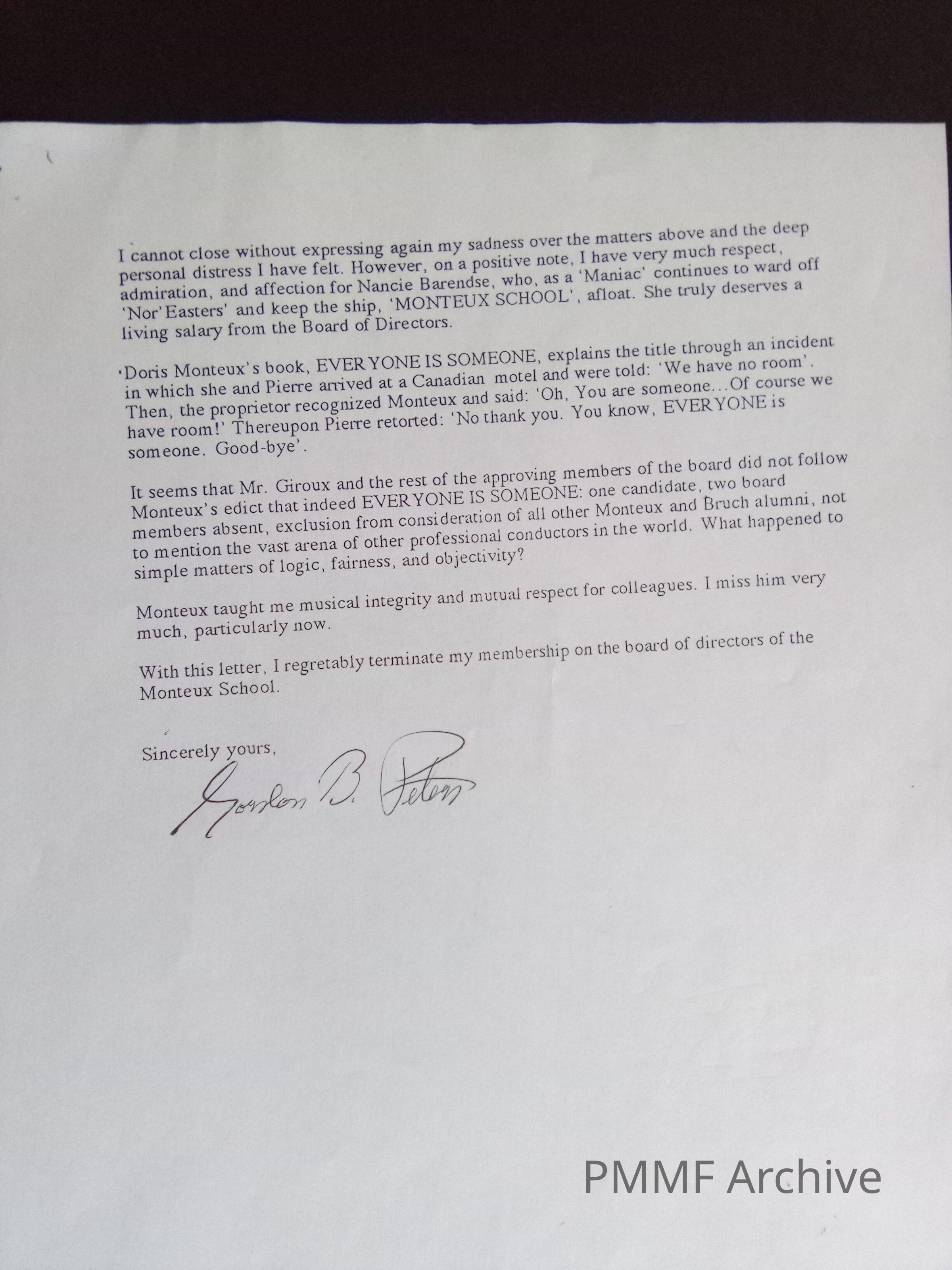 I cannot close without expressing again my sadness over the matters above and the deep personal distress I have felt. However, on a positive note, I have very much respect, admiration, and affection for Nancie Barendse, who, as a 'Maniac' continues to ward off 'Nor'Easters' and keep the ship, 'MONTEUX SCHOOL', afloat. She truly deserves a living salary from the Board of Directors.

Doris Monteux's book, EVERYONE IS SOMEONE, explains the title through an incident in which she and Pierre arrived at a Canadian motel and were told: 'We have no room'. Then, the proprietor recognized Monteux and said: 'Oh, You are someone...Of course we have room!' Thereupon Pierre retorted: 'No thank you. You know, EVERYONE is someone. Good-bye'.

It seems that Mr. Giroux and the rest of the approving members of the board did not follow Monteux's edict that indeed EVERYONE IS SOMEONE: one candidate, two board members absent, exclusion from consideration of all other Monteux and Bruch alumni, not to mention the vast arena of other professional conductors in the world. What happened to simple matters of logic, fairness, and objectivity?

Monteux taught me musical integrity and mutual respect for colleagues. I miss him very much, particularly now.

With this letter, I regretably terminate my membership on the board of directors of the Monteux School.

Sincerely yours,

Gordon B. Peters

PMMF Archive